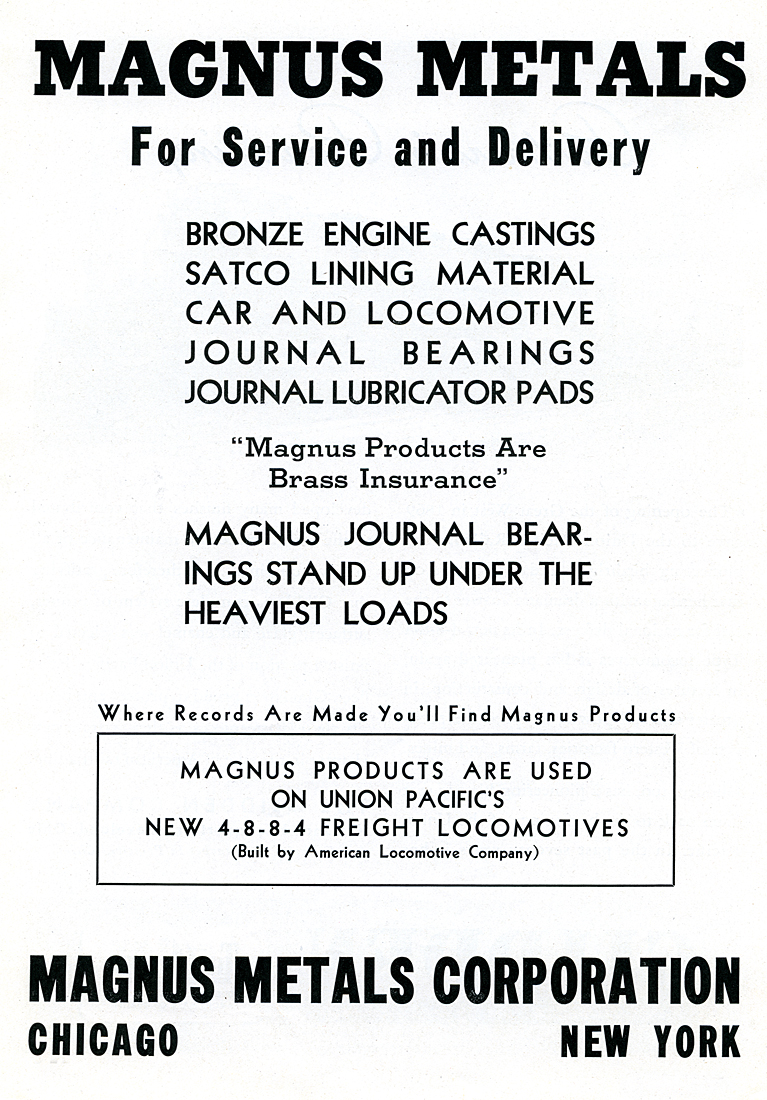 MAGNUS METALS
For Service and Delivery

BRONZE ENGINE CASTINGS
SATCO LINING MATERIAL
CAR AND LOCOMOTIVE
JOURNAL BEARINGS
JOURNAL LUBRICATOR PADS

"Magnus Products Are Brass Insurance"

MAGNUS JOURNAL BEARINGS STAND UP UNDER THE HEAVIEST LOADS

Where Records Are Made You'll Find Magnus Products

MAGNUS PRODUCTS ARE USED
ON UNION PACIFIC'S
NEW 4-8-8-4 FREIGHT LOCOMOTIVES
(Built by American Locomotive Company)

MAGNUS METALS CORPORATION
CHICAGO
NEW YORK